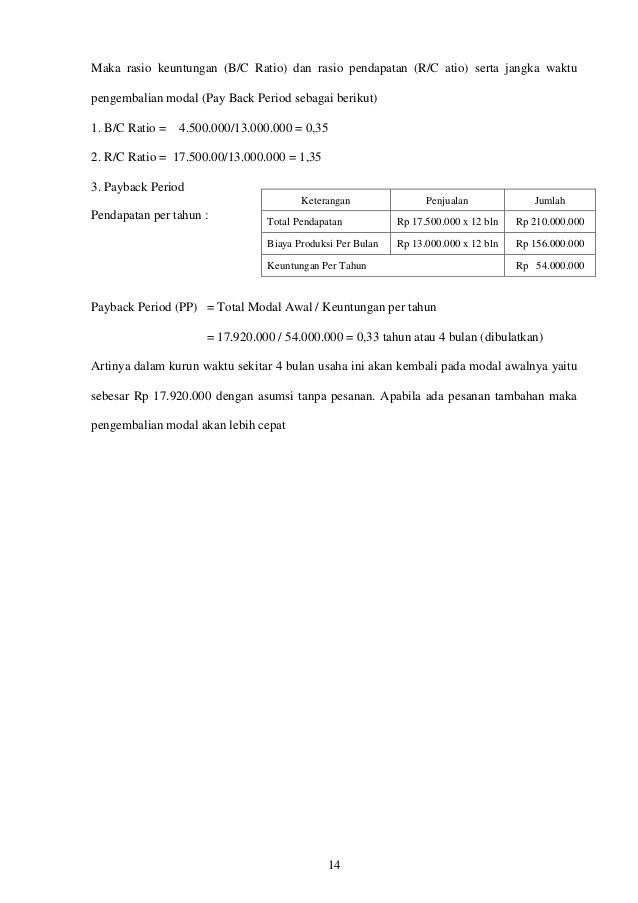 Maka rasio keuntungan (B/C Ratio) dan rasio pendapatan (R/C atio) serta jangka waktu pengembalian modal (Pay Back Period sebagai berikut)

1. B/C Ratio = 4.500.000/13.000.000 = 0,35

2. R/C Ratio = 17.500.00/13.000.000 = 1,35

3. Payback Period

Pendapatan per tahun :

| Keterangan | Penjualan | Jumlah |
|---|---|---|
| Total Pendapatan | Rp 17.500.000 x 12 bln | Rp 210.000.000 |
| Biaya Produksi Per Bulan | Rp 13.000.000 x 12 bln | Rp 156.000.000 |
| Keuntungan Per Tahun | | Rp 54.000.000 |

Payback Period (PP) = Total Modal Awal / Keuntungan per tahun

= 17.920.000 / 54.000.000 = 0,33 tahun atau 4 bulan (dibulatkan)

Artinya dalam kurun waktu sekitar 4 bulan usaha ini akan kembali pada modal awalnya yaitu sebesar Rp 17.920.000 dengan asumsi tanpa pesanan. Apabila ada pesanan tambahan maka pengembalian modal akan lebih cepat

14